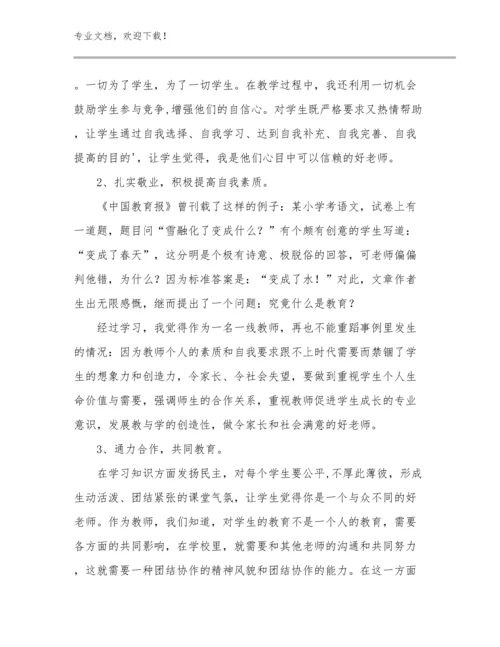 专业文档，欢迎下载！

。一切为了学生，为了一切学生。在教学过程中，我还利用一切机会鼓励学生参与竞争,增强他们的自信心。对学生既严格要求又热情帮助，让学生通过自我选择、自我学习、达到自我补充、自我完善、自我提高的目的'，让学生觉得，我是他们心目中可以信赖的好老师。

2、扎实敬业，积极提高自我素质。

《中国教育报》曾刊载了这样的例子：某小学考语文，试卷上有一道题，题目问“雪融化了变成什么？”有个颇有创意的学生写道：“变成了春天”，这分明是个极有诗意、极脱俗的回答，可老师偏偏判他错，为什么？因为标准答案是：“变成了水！”对此，文章作者生出无限感慨，继而提出了一个问题：究竟什么是教育？

经过学习，我觉得作为一名一线教师，再也不能重蹈事例里发生的情况：因为教师个人的素质和自我要求跟不上时代需要而禁锢了学生的想象力和创造力，令家长、令社会失望，要做到重视学生个人生命价值与需要，强调师生的合作关系，重视教师促进学生成长的专业意识，发展教与学的创造性，做令家长和社会满意的好老师。

3、通力合作，共同教育。

在学习知识方面发扬民主，对每个学生要公平,不厚此薄彼，形成生动活泼、团结紧张的课堂气氛，让学生觉得你是一个与众不同的好老师。作为教师，我们知道，对学生的教育不是一个人的教育，需要各方面的共同影响，在学校里，就需要和其他老师的沟通和共同努力，这就需要一种团结协作的精神风貌和团结协作的能力。在这一方面